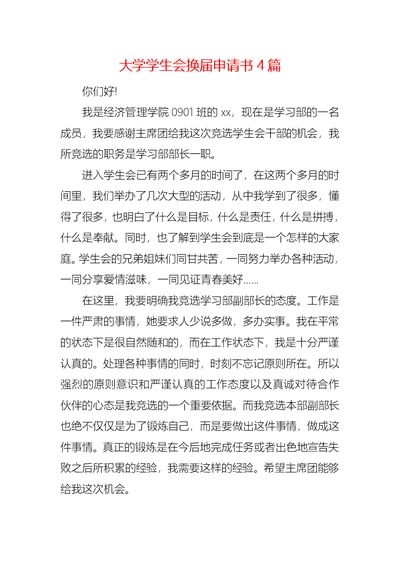 大学学生会换届申请书 4 篇

你们好!

我是经济管理学院 0901 班的 xx，现在是学习部的一名成员，我要感谢主席团给我这次竞选学生会干部的机会，我所竞选的职务是学习部部长一职。

进入学生会已有两个多月的时间了，在这两个多月的时间里，我们举办了几次大型的活动，从中我学到了很多，懂得了很多，也明白了什么是目标，什么是责任，什么是拼搏，什么是奉献。同时，也了解到学生会到底是一个怎样的大家庭。学生会的兄弟姐妹们同甘共苦，一同努力举办各种活动，一同分享爱情滋味，一同见证青春美好……

在这里，我要明确我竞选学习部副部长的态度。工作是一件严肃的事情，她要求人少说多做，多办实事。我在平常的状态下是很自然随和的，而在工作状态下，我是十分严谨认真的。处理各种事情的同时，时刻不忘记原则所在。所以强烈的原则意识和严谨认真的工作态度以及真诚对待合作伙伴的心态是我竞选的一个重要依据。而我竞选本部副部长也绝不仅仅是为了锻炼自己，而是要做出这件事情，做成这件事情。真正的锻炼是在今后地完成任务或者出色地宣告失败之后所积累的经验，我需要这样的经验。希望主席团能够给我这次机会。